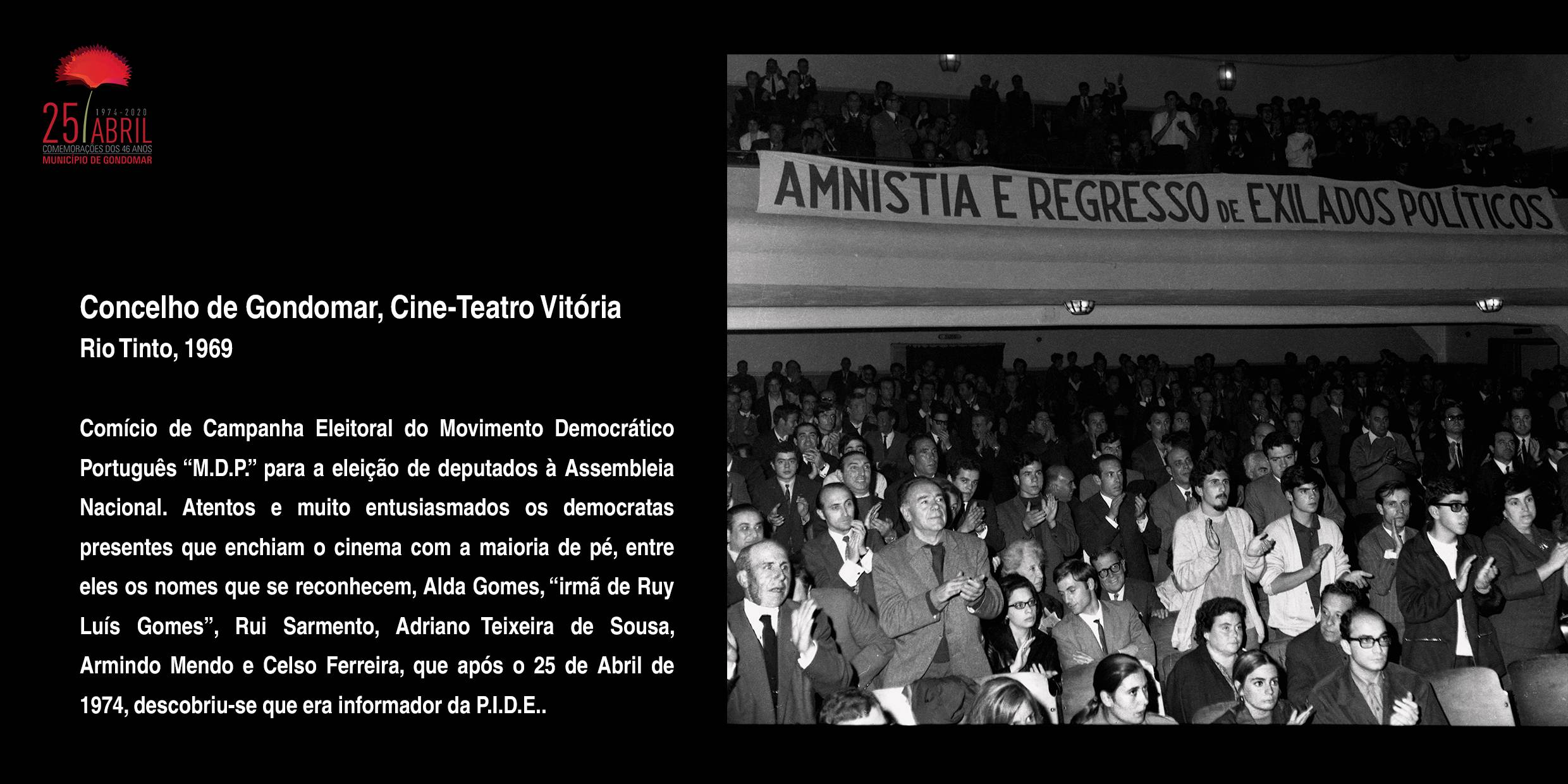 1974-2020
25 ABRIL
COMEMORAÇÕES DOS 46 ANOS
MUNICÍPIO DE GONDOMAR

Concelho de Gondomar, Cine-Teatro Vitória
Rio Tinto, 1969

Comício de Campanha Eleitoral do Movimento Democrático Português "M.D.P." para a eleição de deputados à Assembleia Nacional. Atentos e muito entusiasmados os democratas presentes que enchiam o cinema com a maioria de pé, entre eles os nomes que se reconhecem, Alda Gomes, "irmã de Ruy Luís Gomes", Rui Sarmento, Adriano Teixeira de Sousa, Armindo Mendo e Celso Ferreira, que após o 25 de Abril de 1974, descobriu-se que era informador da P.I.D.E..

AMNISTIA E REGRESSO DE EXILADOS POLÍTICOS